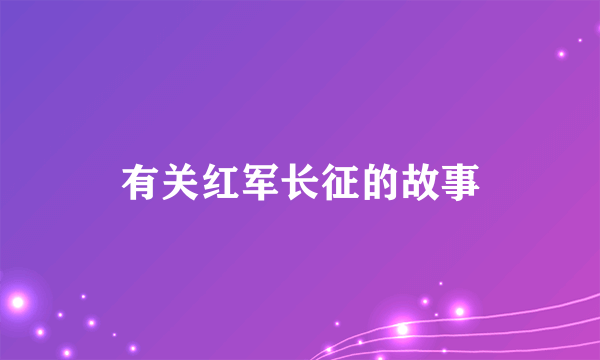 有关红军长征的故事